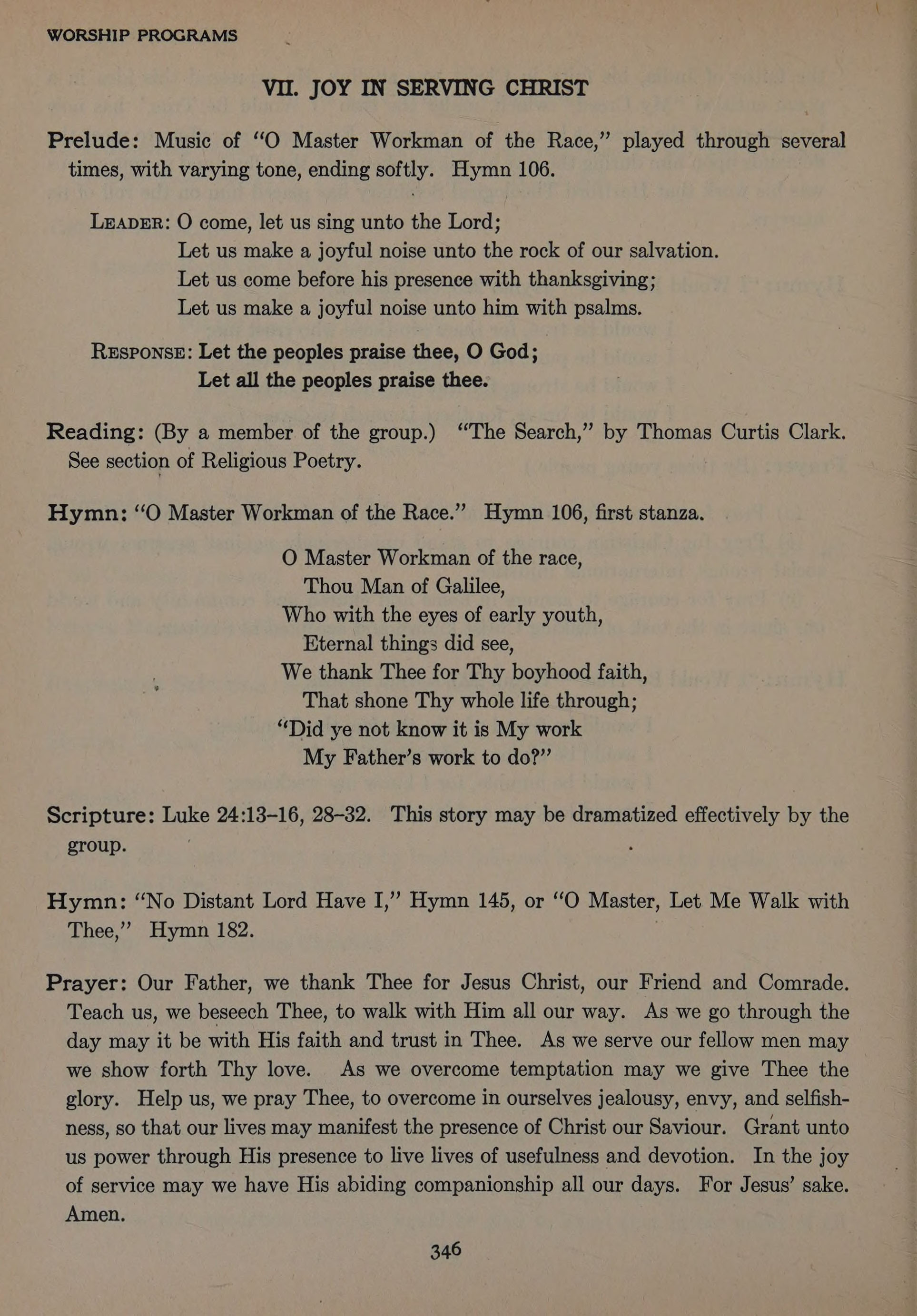 WORSHIP PROGRAMS

VII. JOY IN SERVING CHRIST

Prelude: Music of "O Master Workman of the Race," played through several times, with varying tone, ending softly. Hymn 106.

LEADER: O come, let us sing unto the Lord;
Let us make a joyful noise unto the rock of our salvation.
Let us come before his presence with thanksgiving;
Let us make a joyful noise unto him with psalms.

RESPONSE: Let the peoples praise thee, O God;
Let all the peoples praise thee.

Reading: (By a member of the group.) "The Search," by Thomas Curtis Clark. See section of Religious Poetry.

Hymn: "O Master Workman of the Race." Hymn 106, first stanza.

O Master Workman of the race,
Thou Man of Galilee,
Who with the eyes of early youth,
Eternal things did see,
We thank Thee for Thy boyhood faith,
That shone Thy whole life through;
"Did ye not know it is My work
My Father's work to do?"

Scripture: Luke 24:13–16, 28–32. This story may be dramatized effectively by the group.

Hymn: "No Distant Lord Have I," Hymn 145, or "O Master, Let Me Walk with Thee," Hymn 182.

Prayer: Our Father, we thank Thee for Jesus Christ, our Friend and Comrade. Teach us, we beseech Thee, to walk with Him all our way. As we go through the day may it be with His faith and trust in Thee. As we serve our fellow men may we show forth Thy love. As we overcome temptation may we give Thee the glory. Help us, we pray Thee, to overcome in ourselves jealousy, envy, and selfishness, so that our lives may manifest the presence of Christ our Saviour. Grant unto us power through His presence to live lives of usefulness and devotion. In the joy of service may we have His abiding companionship all our days. For Jesus' sake. Amen.

346